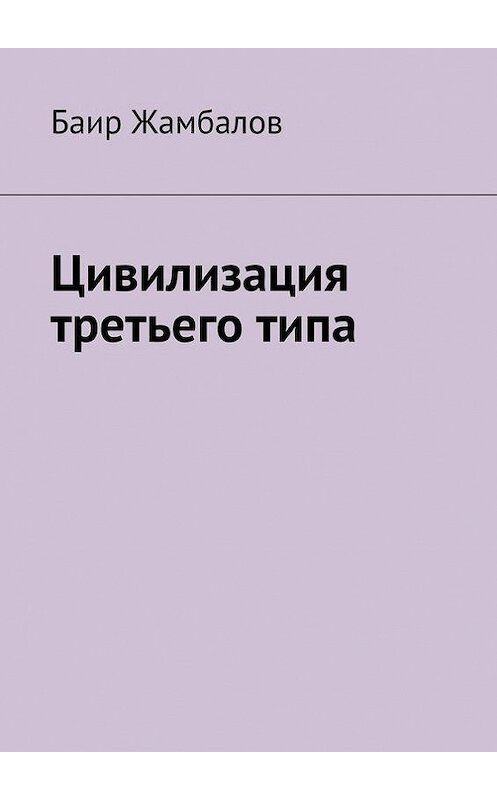 Баир Жамбалов

Цивилизация третьего типа